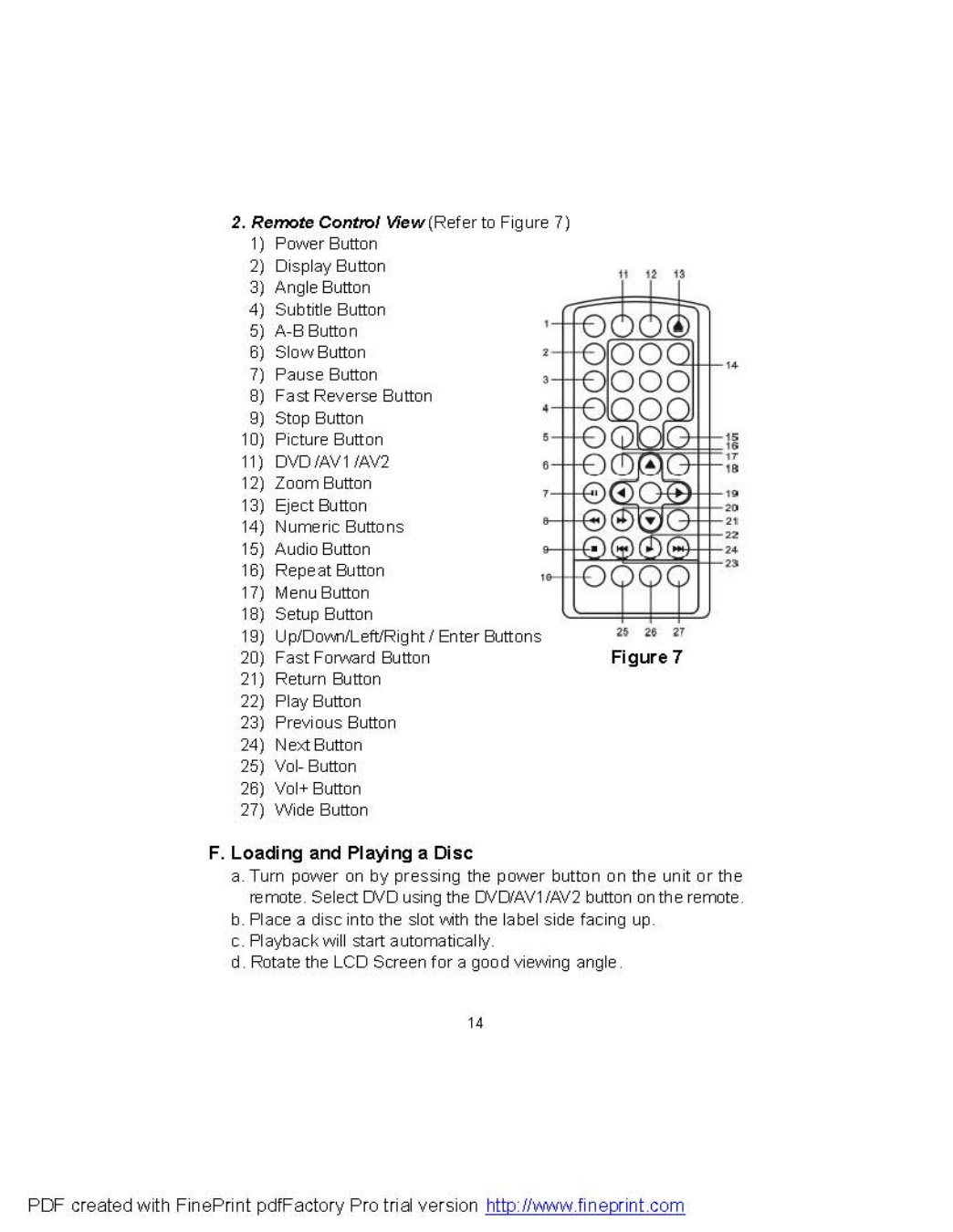 2. Remote Control View (Refer to Figure 7)
1) Power Button
2) Display Button
3) Angle Button
4) Subtitle Button
5) A-B Button
6) Slow Button
7) Pause Button
8) Fast Reverse Button
9) Stop Button
10) Picture Button
11) DVD /AV1 /AV2
12) Zoom Button
13) Eject Button
14) Numeric Buttons
15) Audio Button
16) Repeat Button
17) Menu Button
18) Setup Button
19) Up/Down/Left/Right / Enter Buttons
20) Fast Forward Button
21) Return Button
22) Play Button
23) Previous Button
24) Next Button
25) Vol- Button
26) Vol+ Button
27) Wide Button

11 12 13
1
2
3
4
5
6
7
8
9
10
14
15
16
17
18
19
20
21
22
24
23
25 26 27

Figure 7

F. Loading and Playing a Disc
a. Turn power on by pressing the power button on the unit or the remote. Select DVD using the DVD/AV1/AV2 button on the remote.
b. Place a disc into the slot with the label side facing up.
c. Playback will start automatically.
d. Rotate the LCD Screen for a good viewing angle.

14

PDF created with FinePrint pdfFactory Pro trial version http://www.fineprint.com